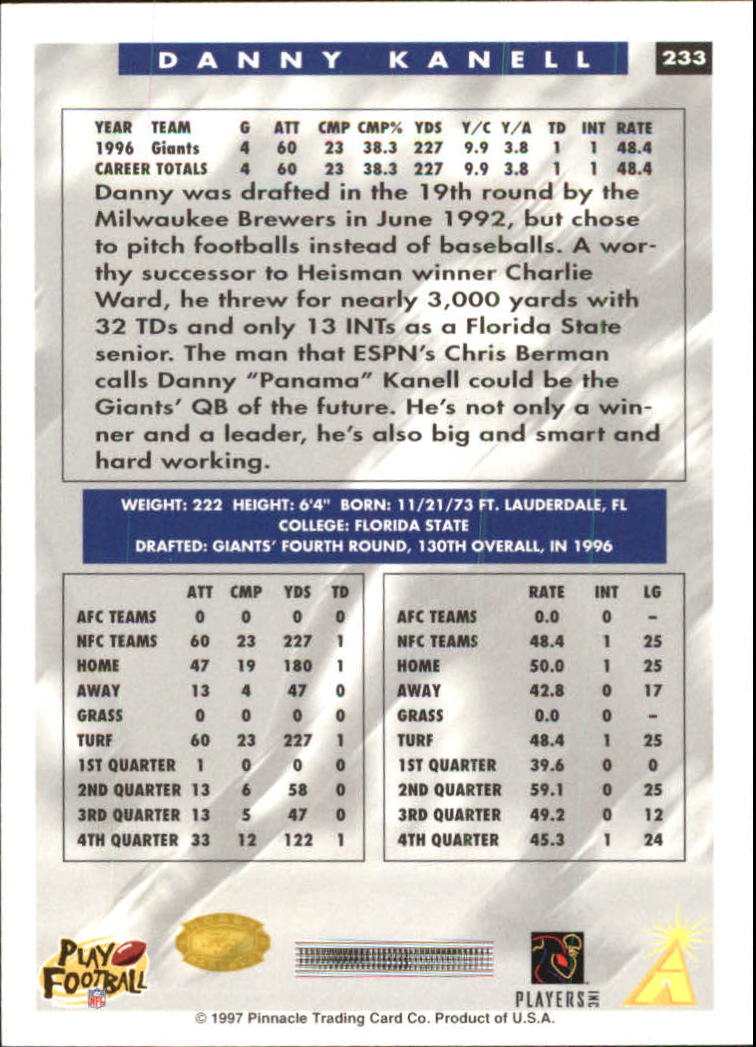 DANNY KANELL

233

| YEAR | TEAM | G | ATT | CMP | CMP% | YDS | Y/C | Y/A | TD | INT | RATE |
|---|---|---|---|---|---|---|---|---|---|---|---|
| 1996 | Giants | 4 | 60 | 23 | 38.3 | 227 | 9.9 | 3.8 | 1 | 1 | 48.4 |
| CAREER TOTALS | | 4 | 60 | 23 | 38.3 | 227 | 9.9 | 3.8 | 1 | 1 | 48.4 |

Danny was drafted in the 19th round by the Milwaukee Brewers in June 1992, but chose to pitch footballs instead of baseballs. A worthy successor to Heisman winner Charlie Ward, he threw for nearly 3,000 yards with 32 TDs and only 13 INTs as a Florida State senior. The man that ESPN's Chris Berman calls Danny "Panama" Kanell could be the Giants' QB of the future. He's not only a winner and a leader, he's also big and smart and hard working.

WEIGHT: 222 HEIGHT: 6'4" BORN: 11/21/73 FT. LAUDERDALE, FL
COLLEGE: FLORIDA STATE
DRAFTED: GIANTS' FOURTH ROUND, 130TH OVERALL, IN 1996

| | ATT | CMP | YDS | TD |
|---|---|---|---|---|
| AFC TEAMS | 0 | 0 | 0 | 0 |
| NFC TEAMS | 60 | 23 | 227 | 1 |
| HOME | 47 | 19 | 180 | 1 |
| AWAY | 13 | 4 | 47 | 0 |
| GRASS | 0 | 0 | 0 | 0 |
| TURF | 60 | 23 | 227 | 1 |
| 1ST QUARTER | 1 | 0 | 0 | 0 |
| 2ND QUARTER | 13 | 6 | 58 | 0 |
| 3RD QUARTER | 13 | 5 | 47 | 0 |
| 4TH QUARTER | 33 | 12 | 122 | 1 |

| | RATE | INT | LG |
|---|---|---|---|
| AFC TEAMS | 0.0 | 0 | - |
| NFC TEAMS | 48.4 | 1 | 25 |
| HOME | 50.0 | 1 | 25 |
| AWAY | 42.8 | 0 | 17 |
| GRASS | 0.0 | 0 | - |
| TURF | 48.4 | 1 | 25 |
| 1ST QUARTER | 39.6 | 0 | 0 |
| 2ND QUARTER | 59.1 | 0 | 25 |
| 3RD QUARTER | 49.2 | 0 | 12 |
| 4TH QUARTER | 45.3 | 1 | 24 |

PLAY FOOTBALL NFL

PLAYERS INC

© 1997 Pinnacle Trading Card Co. Product of U.S.A.